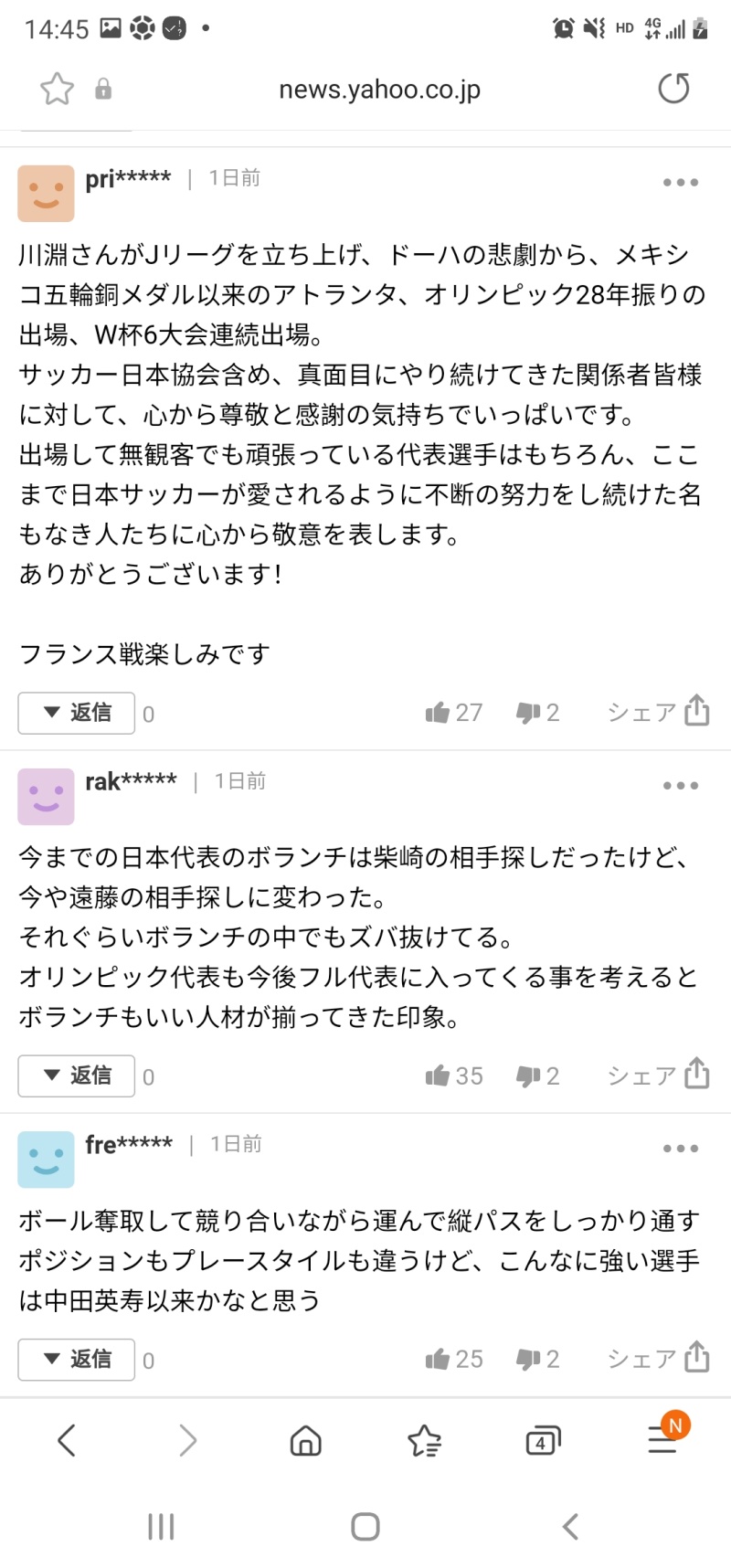 14:45

HD 4G

news.yahoo.co.jp

pri***** | 1日前

川淵さんがJリーグを立ち上げ、ドーハの悲劇から、メキシコ五輪銅メダル以来のアトランタ、オリンピック28年振りの出場、W杯6大会連続出場。
サッカー日本協会含め、真面目にやり続けてきた関係者皆様に対して、心から尊敬と感謝の気持ちでいっぱいです。
出場して無観客でも頑張っている代表選手はもちろん、ここまで日本サッカーが愛されるように不断の努力をし続けた名もなき人たちに心から敬意を表します。
ありがとうございます!

フランス戦楽しみです

返信 0 27 2 シェア

rak***** | 1日前

今までの日本代表のボランチは柴崎の相手探しだったけど、今や遠藤の相手探しに変わった。
それぐらいボランチの中でもズバ抜けてる。
オリンピック代表も今後フル代表に入ってくる事を考えるとボランチもいい人材が揃ってきた印象。

返信 0 35 2 シェア

fre***** | 1日前

ボール奪取して競り合いながら運んで縦パスをしっかり通す
ポジションもプレースタイルも違うけど、こんなに強い選手は中田英寿以来かなと思う

返信 0 25 2 シェア

4 N